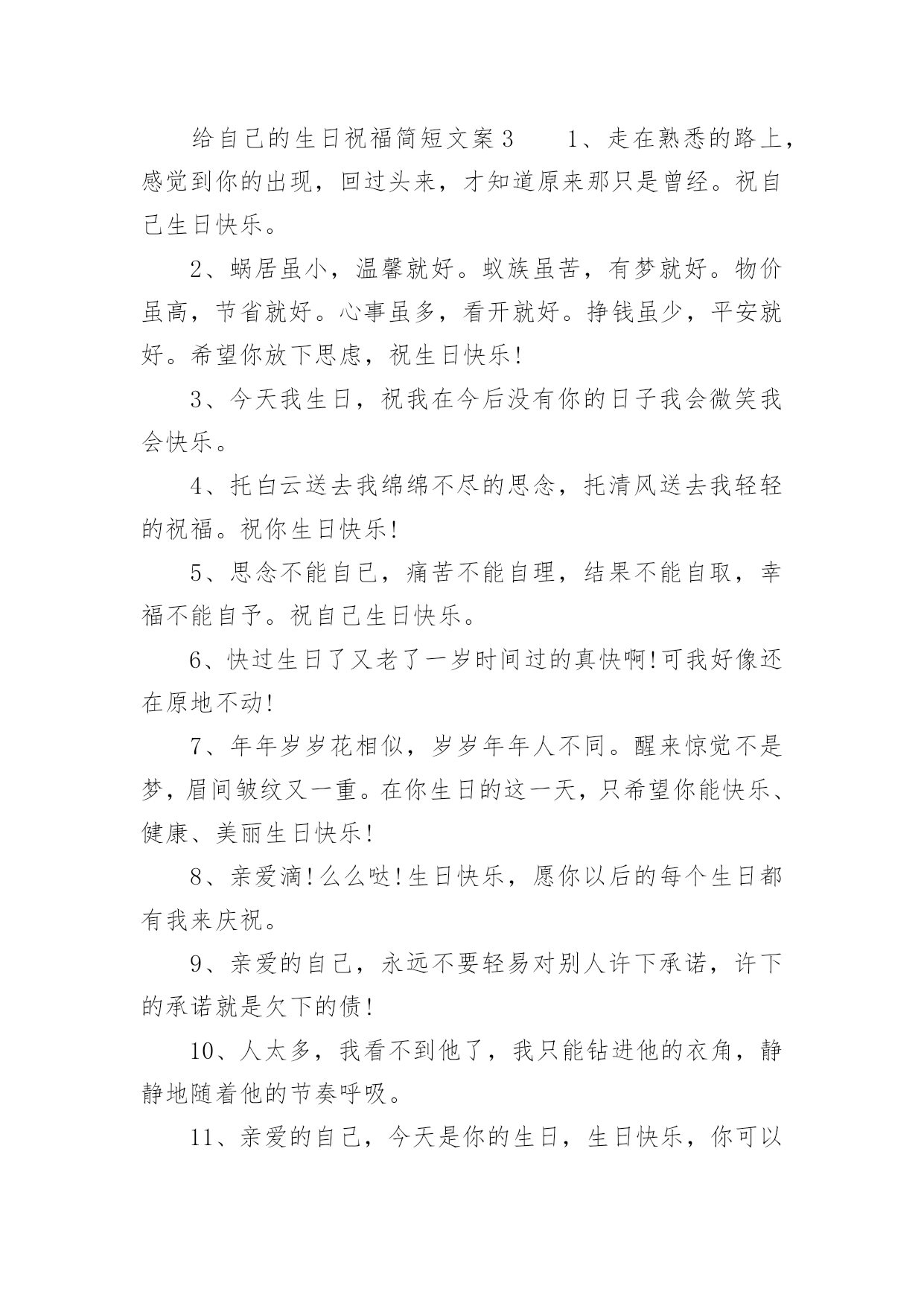 给自己的生日祝福简短文案3　　1、走在熟悉的路上，感觉到你的出现，回过头来，才知道原来那只是曾经。祝自己生日快乐。

2、蜗居虽小，温馨就好。蚁族虽苦，有梦就好。物价虽高，节省就好。心事虽多，看开就好。挣钱虽少，平安就好。希望你放下思虑，祝生日快乐!

3、今天我生日，祝我在今后没有你的日子我会微笑我会快乐。

4、托白云送去我绵绵不尽的思念，托清风送去我轻轻的祝福。祝你生日快乐!

5、思念不能自已，痛苦不能自理，结果不能自取，幸福不能自予。祝自己生日快乐。

6、快过生日了又老了一岁时间过的真快啊!可我好像还在原地不动!

7、年年岁岁花相似，岁岁年年人不同。醒来惊觉不是梦，眉间皱纹又一重。在你生日的这一天，只希望你能快乐、健康、美丽生日快乐!

8、亲爱滴!么么哒!生日快乐，愿你以后的每个生日都有我来庆祝。

9、亲爱的自己，永远不要轻易对别人许下承诺，许下的承诺就是欠下的债!

10、人太多，我看不到他了，我只能钻进他的衣角，静静地随着他的节奏呼吸。

11、亲爱的自己，今天是你的生日，生日快乐，你可以